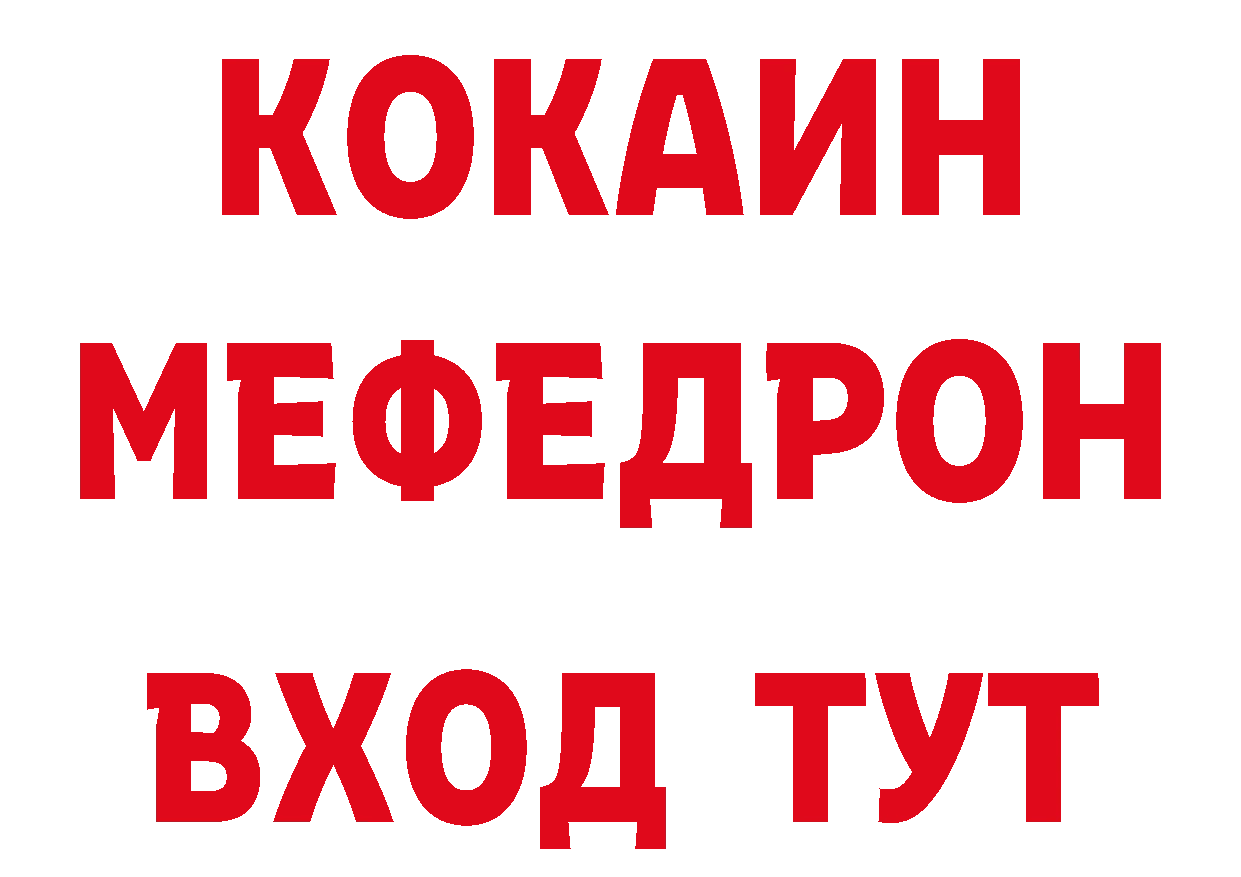 КОКАИН
МЕФЕДРОН
ВХОД ТУТ